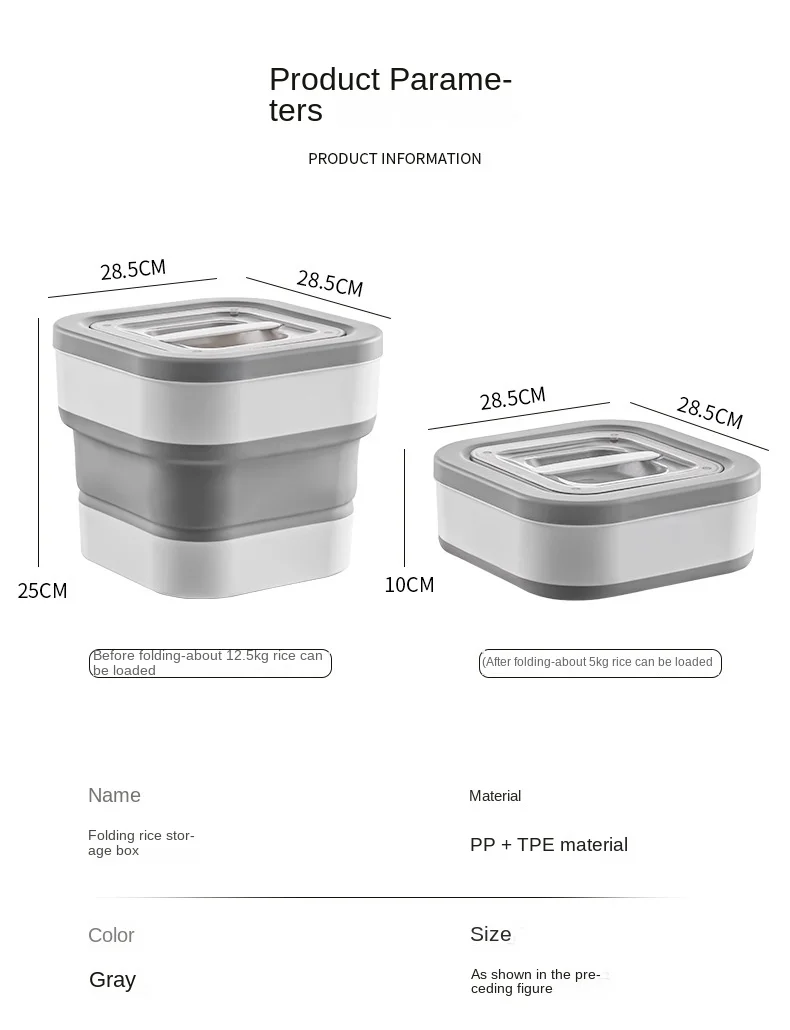 Product Parameters

PRODUCT INFORMATION

28.5CM

28.5CM

25CM

28.5CM

28.5CM

10CM

Before folding-about 12.5kg rice can be loaded

(After folding-about 5kg rice can be loaded

Name

Folding rice storage box

Material

PP + TPE material

Color

Gray

Size

As shown in the preceding figure